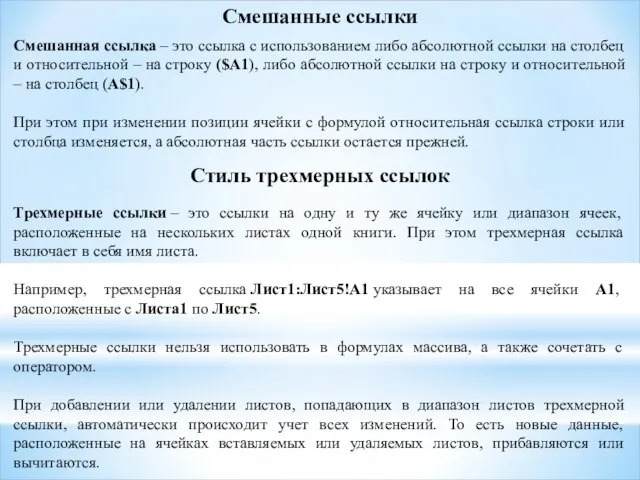 Смешанные ссылки

Смешанная ссылка – это ссылка с использованием либо абсолютной ссылки на столбец и относительной – на строку ($A1), либо абсолютной ссылки на строку и относительной – на столбец (A$1).

При этом при изменении позиции ячейки с формулой относительная ссылка строки или столбца изменяется, а абсолютная часть ссылки остается прежней.

Стиль трехмерных ссылок

Трехмерные ссылки – это ссылки на одну и ту же ячейку или диапазон ячеек, расположенные на нескольких листах одной книги. При этом трехмерная ссылка включает в себя имя листа.

Например, трехмерная ссылка Лист1:Лист5!A1 указывает на все ячейки A1, расположенные с Листа1 по Лист5.

Трехмерные ссылки нельзя использовать в формулах массива, а также сочетать с оператором.

При добавлении или удалении листов, попадающих в диапазон листов трехмерной ссылки, автоматически происходит учет всех изменений. То есть новые данные, расположенные на ячейках вставляемых или удаляемых листов, прибавляются или вычитаются.